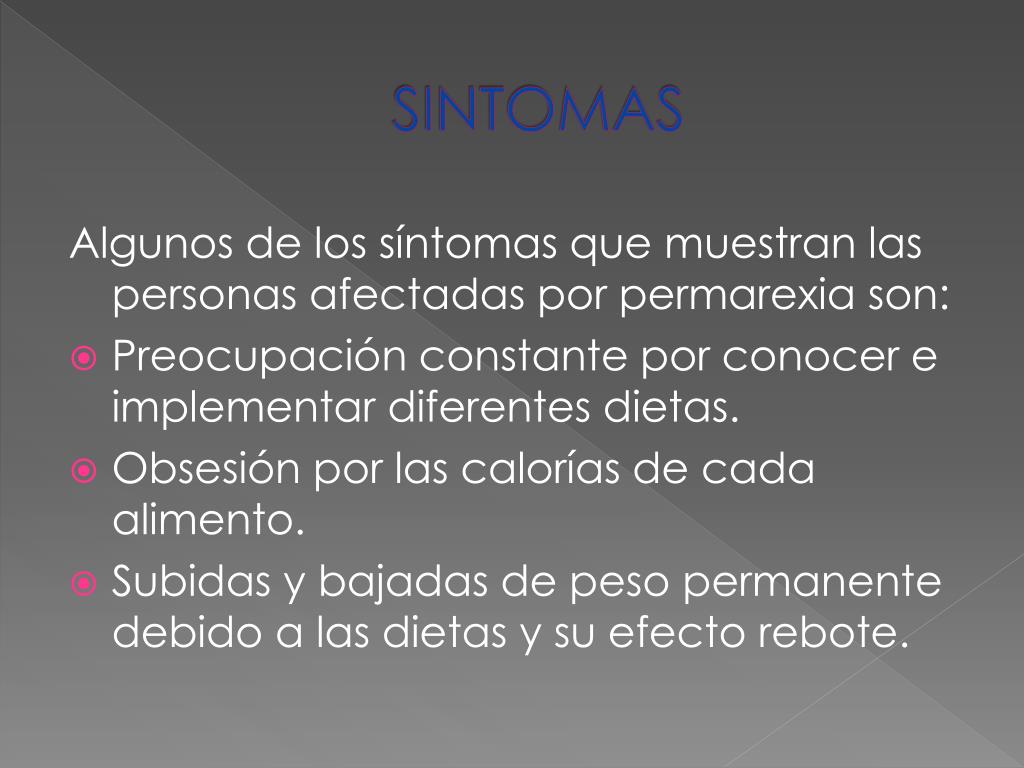 SINTOMAS

Algunos de los síntomas que muestran las personas afectadas por permarexia son:

Preocupación constante por conocer e implementar diferentes dietas.

Obsesión por las calorías de cada alimento.

Subidas y bajadas de peso permanente debido a las dietas y su efecto rebote.